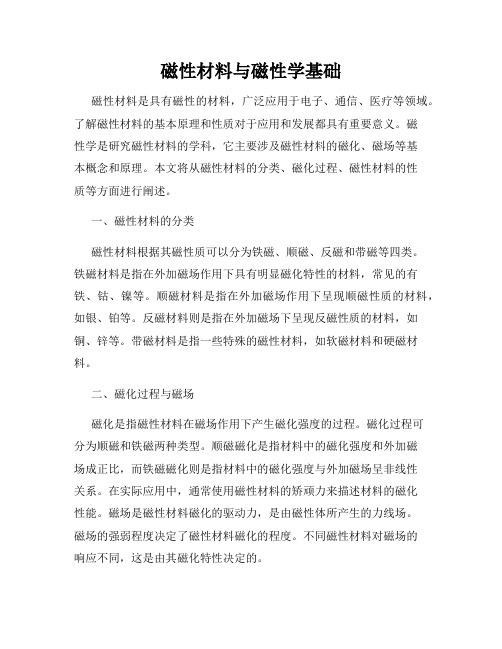 磁性材料与磁性学基础

磁性材料是具有磁性的材料，广泛应用于电子、通信、医疗等领域。了解磁性材料的基本原理和性质对于应用和发展都具有重要意义。磁性学是研究磁性材料的学科，它主要涉及磁性材料的磁化、磁场等基本概念和原理。本文将从磁性材料的分类、磁化过程、磁性材料的性质等方面进行阐述。

一、磁性材料的分类

磁性材料根据其磁性质可以分为铁磁、顺磁、反磁和带磁等四类。铁磁材料是指在外加磁场作用下具有明显磁化特性的材料，常见的有铁、钴、镍等。顺磁材料是指在外加磁场作用下呈现顺磁性质的材料，如银、铂等。反磁材料则是指在外加磁场下呈现反磁性质的材料，如铜、锌等。带磁材料是指一些特殊的磁性材料，如软磁材料和硬磁材料。

二、磁化过程与磁场

磁化是指磁性材料在磁场作用下产生磁化强度的过程。磁化过程可分为顺磁和铁磁两种类型。顺磁磁化是指材料中的磁化强度和外加磁场成正比，而铁磁磁化则是指材料中的磁化强度与外加磁场呈非线性关系。在实际应用中，通常使用磁性材料的矫顽力来描述材料的磁化性能。磁场是磁性材料磁化的驱动力，是由磁性体所产生的力线场。磁场的强弱程度决定了磁性材料磁化的程度。不同磁性材料对磁场的响应不同，这是由其磁化特性决定的。